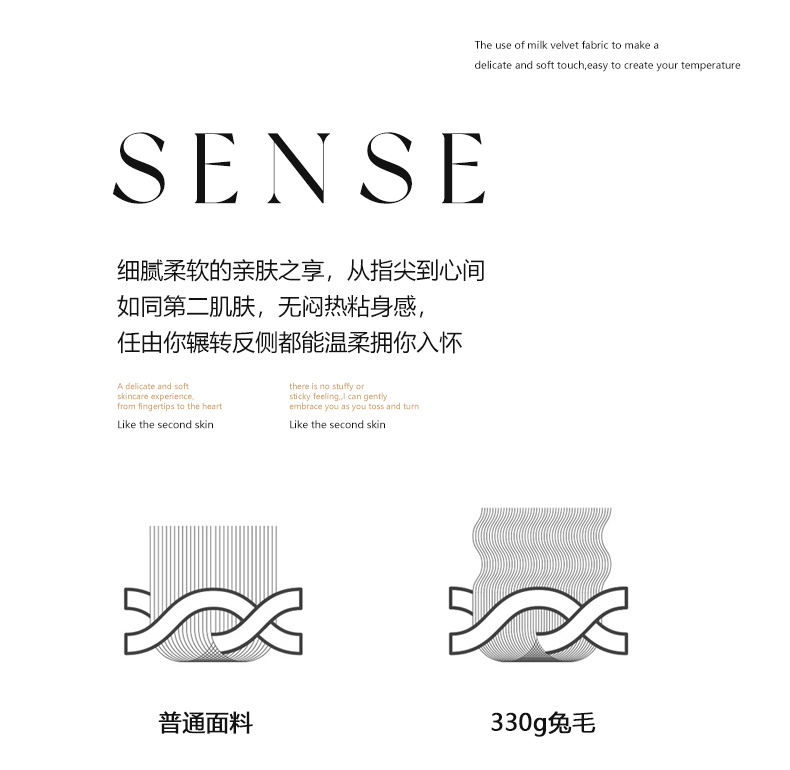 The use of milk velvet fabric to make a
delicate and soft touch,easy to create your temperature

SENSE

细腻柔软的亲肤之享，从指尖到心间
如同第二肌肤，无闷热粘身感，
任由你辗转反侧都能温柔拥你入怀

A delicate and soft
skincare experience,
from fingertips to the heart

Like the second skin

there is no stuffy or
sticky feeling,,I can gently
embrace you as you toss and turn

Like the second skin

普通面料

330g兔毛